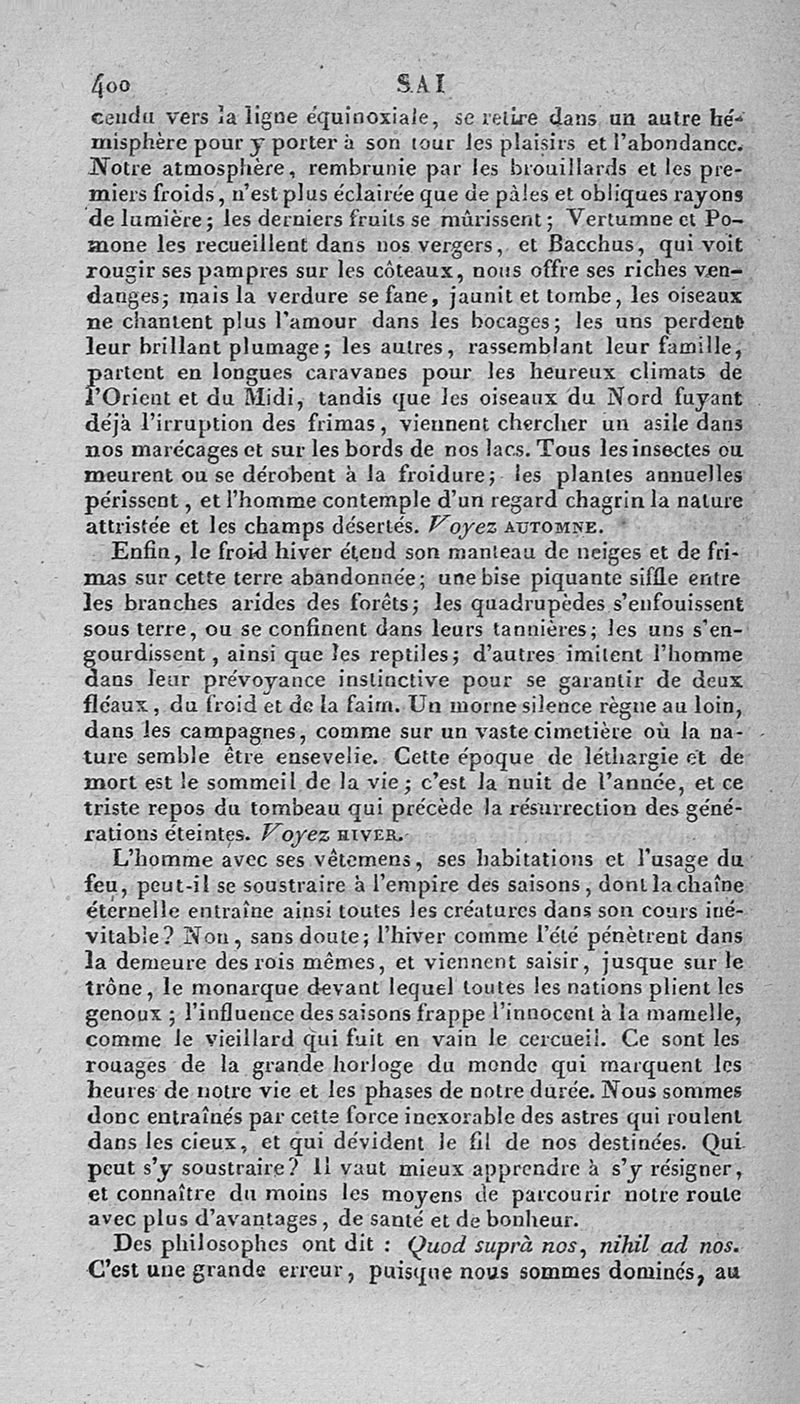 400 SAI

cendu vers la ligne équinoxiale, se retire dans un autre hémisphère pour y porter à son tour les plaisirs et l'abondance. Notre atmosphère, rembrunie par les brouillards et les premiers froids, n'est plus éclairée que de pâles et obliques rayons de lumière; les derniers fruits se mûrissent; Vertumne et Pomone les recueillent dans nos vergers, et Bacchus, qui voit rougir ses pampres sur les côteaux, nous offre ses riches vendanges; mais la verdure se fane, jaunit et tombe, les oiseaux ne chantent plus l'amour dans les bocages; les uns perdent leur brillant plumage; les autres, rassemblant leur famille, partent en longues caravanes pour les heureux climats de l'Orient et du Midi, tandis que les oiseaux du Nord fuyant déjà l'irruption des frimas, viennent chercher un asile dans nos marécages et sur les bords de nos lacs. Tous les insectes ou meurent ou se dérobent à la froidure; les plantes annuelles périssent, et l'homme contemple d'un regard chagrin la nature attristée et les champs désertés. Voyez AUTOMNE.

Enfin, le froid hiver étend son manteau de neiges et de frimas sur cette terre abandonnée; une bise piquante siffle entre les branches arides des forêts; les quadrupèdes s'enfouissent sous terre, ou se confinent dans leurs tannières; les uns s'engourdissent, ainsi que les reptiles; d'autres imitent l'homme dans leur prévoyance instinctive pour se garantir de deux fléaux, du froid et de la faim. Un morne silence règne au loin, dans les campagnes, comme sur un vaste cimetière où la nature semble être ensevelie. Cette époque de léthargie et de mort est le sommeil de la vie; c'est la nuit de l'année, et ce triste repos du tombeau qui précède la résurrection des générations éteintes. Voyez HIVER.

L'homme avec ses vêtemens, ses habitations et l'usage du feu, peut-il se soustraire à l'empire des saisons, dont la chaîne éternelle entraîne ainsi toutes les créatures dans son cours inévitable? Non, sans doute; l'hiver comme l'été pénètrent dans la demeure des rois mêmes, et viennent saisir, jusque sur le trône, le monarque devant lequel toutes les nations plient les genoux; l'influence des saisons frappe l'innocent à la mamelle, comme le vieillard qui fuit en vain le cercueil. Ce sont les rouages de la grande horloge du monde qui marquent les heures de notre vie et les phases de notre durée. Nous sommes donc entraînés par cette force inexorable des astres qui roulent dans les cieux, et qui dévident le fil de nos destinées. Qui peut s'y soustraire? Il vaut mieux apprendre à s'y résigner, et connaître du moins les moyens de parcourir notre route avec plus d'avantages, de santé et de bonheur.

Des philosophes ont dit : Quod suprà nos, nihil ad nos. C'est une grande erreur, puisque nous sommes dominés, au